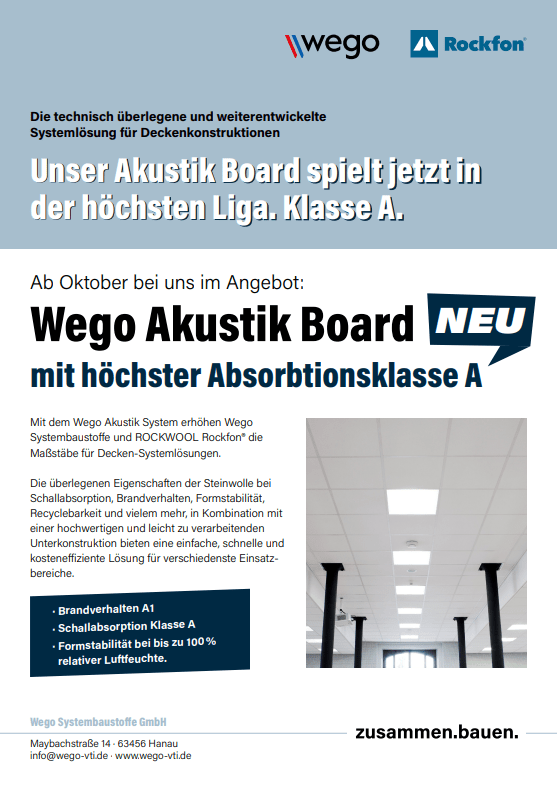 wego

Rockfon®

Die technisch überlegene und weiterentwickelte Systemlösung für Deckenkonstruktionen

Unser Akustik Board spielt jetzt in der höchsten Liga. Klasse A.

Ab Oktober bei uns im Angebot:

Wego Akustik Board

NEU

mit höchster Absorbtionsklasse A

Mit dem Wego Akustik System erhöhen Wego Systembaustoffe und ROCKWOOL Rockfon® die Maßstäbe für Decken-Systemlösungen.

Die überlegenen Eigenschaften der Steinwolle bei Schallabsorption, Brandverhalten, Formstabilität, Recyclebarkeit und vielem mehr, in Kombination mit einer hochwertigen und leicht zu verarbeitenden Unterkonstruktion bieten eine einfache, schnelle und kosteneffiziente Lösung für verschiedenste Einsatzbereiche.

· Brandverhalten A1
· Schallabsorption Klasse A
· Formstabilität bei bis zu 100 % relativer Luftfeuchte.

Wego Systembaustoffe GmbH

Maybachstraße 14 · 63456 Hanau
info@wego-vti.de · www.wego-vti.de

zusammen.bauen.